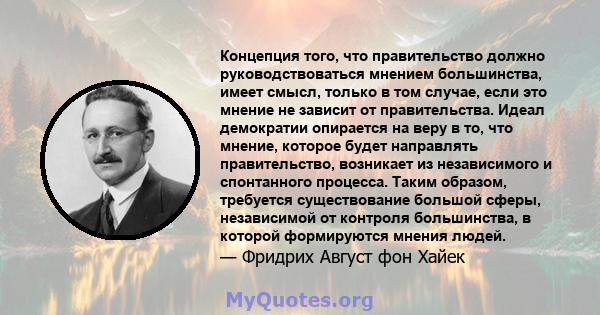 Концепция того, что правительство должно руководствоваться мнением большинства, имеет смысл, только в том случае, если это мнение не зависит от правительства. Идеал демократии опирается на веру в то, что мнение, которое будет направлять правительство, возникает из независимого и спонтанного процесса. Таким образом, требуется существование большой сферы, независимой от контроля большинства, в которой формируются мнения людей.
— Фридрих Август фон Хайек

MyQuotes.org